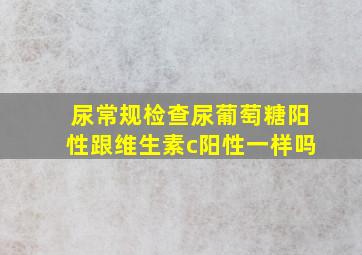 尿常规检查尿葡萄糖阳性跟维生素c阳性一样吗